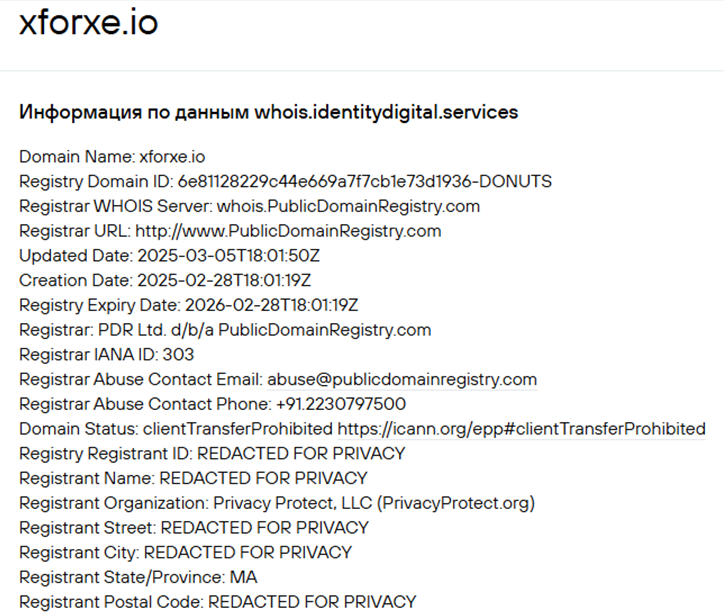 xforxe.io

Информация по данным whois.identitydigital.services

Domain Name: xforxe.io
Registry Domain ID: 6e81128229c44e669a7f7cb1e73d1936-DONUTS
Registrar WHOIS Server: whois.PublicDomainRegistry.com
Registrar URL: http://www.PublicDomainRegistry.com
Updated Date: 2025-03-05T18:01:50Z
Creation Date: 2025-02-28T18:01:19Z
Registry Expiry Date: 2026-02-28T18:01:19Z
Registrar: PDR Ltd. d/b/a PublicDomainRegistry.com
Registrar IANA ID: 303
Registrar Abuse Contact Email: abuse@publicdomainregistry.com
Registrar Abuse Contact Phone: +91.2230797500
Domain Status: clientTransferProhibited https://icann.org/epp#clientTransferProhibited
Registry Registrant ID: REDACTED FOR PRIVACY
Registrant Name: REDACTED FOR PRIVACY
Registrant Organization: Privacy Protect, LLC (PrivacyProtect.org)
Registrant Street: REDACTED FOR PRIVACY
Registrant City: REDACTED FOR PRIVACY
Registrant State/Province: MA
Registrant Postal Code: REDACTED FOR PRIVACY